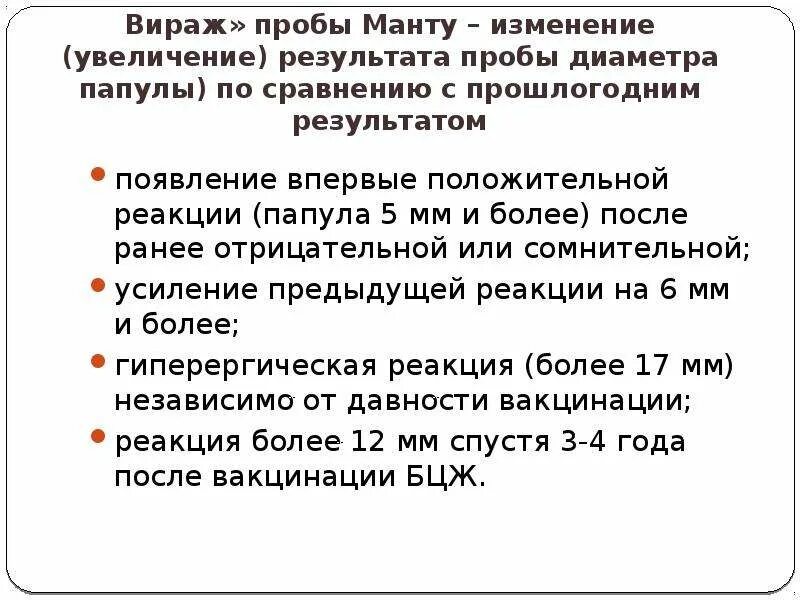 Вираж» пробы Манту – изменение (увеличение) результата пробы диаметра папулы) по сравнению с прошлогодним результатом

• появление впервые положительной реакции (папула 5 мм и более) после ранее отрицательной или сомнительной;
• усиление предыдущей реакции на 6 мм и более;
• гиперергическая реакция (более 17 мм) независимо от давности вакцинации;
• реакция более 12 мм спустя 3-4 года после вакцинации БЦЖ.